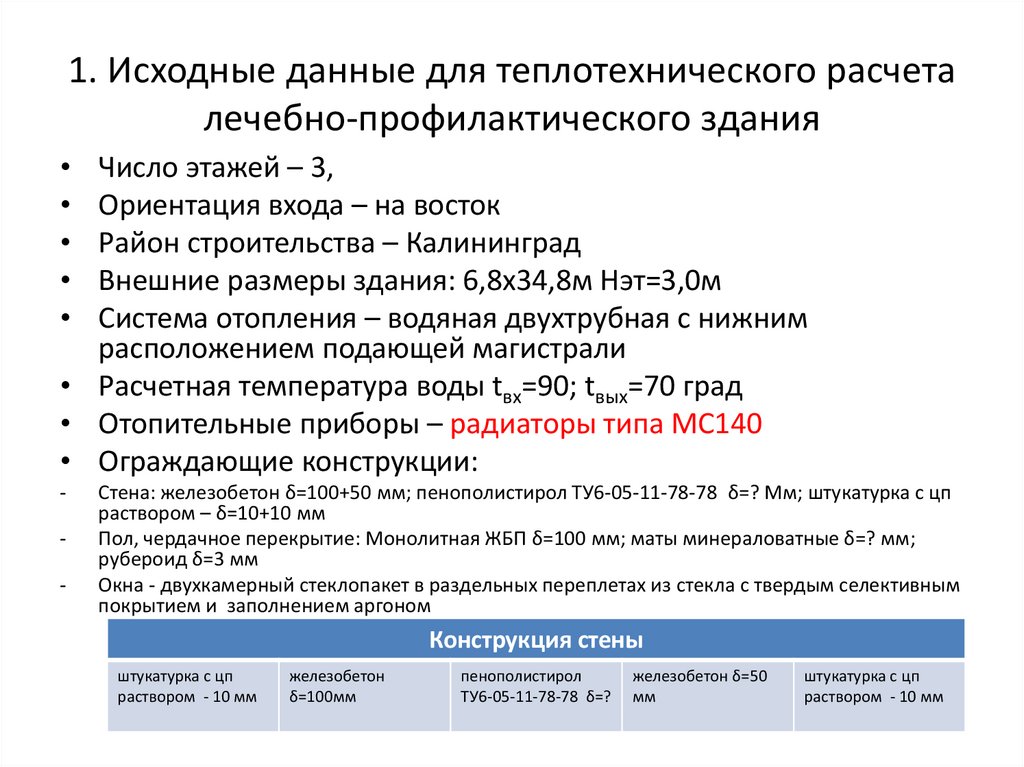 1. Исходные данные для теплотехнического расчета лечебно-профилактического здания

• Число этажей – 3,
• Ориентация входа – на восток
• Район строительства – Калининград
• Внешние размеры здания: 6,8х34,8м Нэт=3,0м
• Система отопления – водяная двухтрубная с нижним расположением подающей магистрали
• Расчетная температура воды $t_{вх}$=90; $t_{вых}$=70 град
• Отопительные приборы – радиаторы типа МС140
• Ограждающие конструкции:
- Стена: железобетон δ=100+50 мм; пенополистирол ТУ6-05-11-78-78 δ=? Мм; штукатурка с цп раствором – δ=10+10 мм
- Пол, чердачное перекрытие: Монолитная ЖБП δ=100 мм; маты минераловатные δ=? мм; рубероид δ=3 мм
- Окна - двухкамерный стеклопакет в раздельных переплетах из стекла с твердым селективным покрытием и заполнением аргоном

| Конструкция стены | | | | |
|---|---|---|---|---|
| штукатурка с цп раствором - 10 мм | железобетон δ=100мм | пенополистирол ТУ6-05-11-78-78 δ=? | железобетон δ=50 мм | штукатурка с цп раствором - 10 мм |